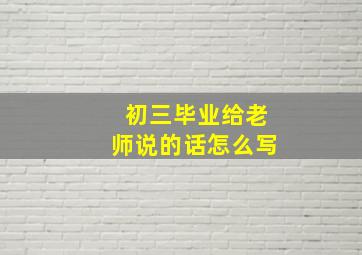 初三毕业给老师说的话怎么写